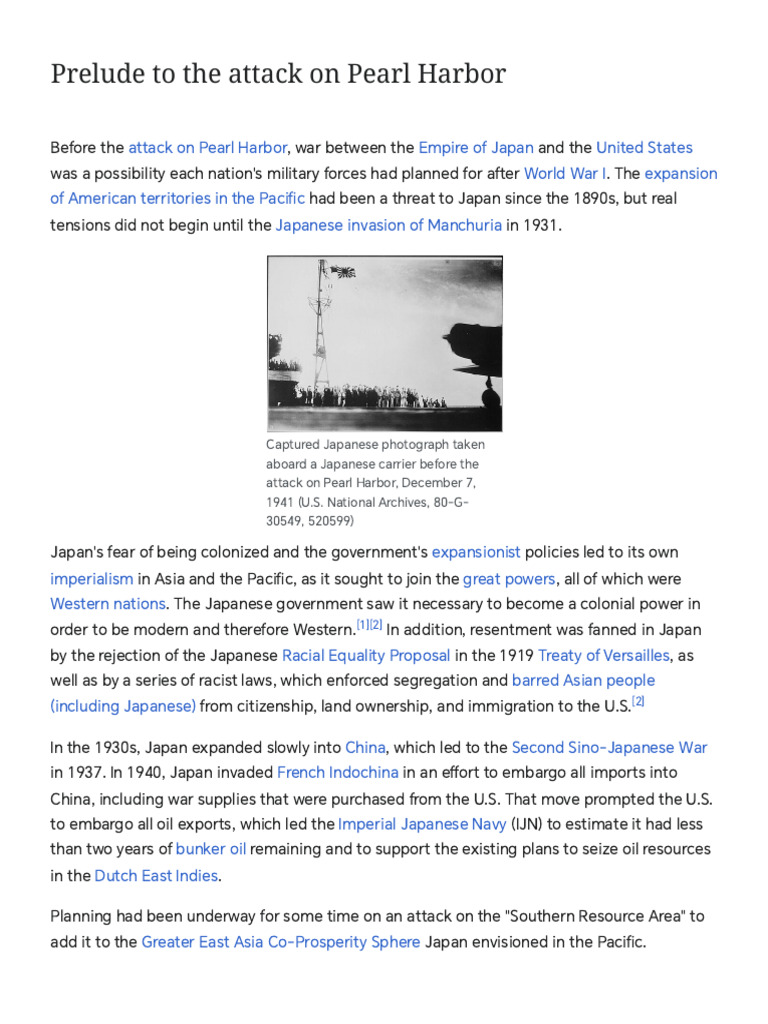 Prelude to the attack on Pearl Harbor

Before the attack on Pearl Harbor, war between the Empire of Japan and the United States was a possibility each nation's military forces had planned for after World War I. The expansion of American territories in the Pacific had been a threat to Japan since the 1890s, but real tensions did not begin until the Japanese invasion of Manchuria in 1931.

Captured Japanese photograph taken aboard a Japanese carrier before the attack on Pearl Harbor, December 7, 1941 (U.S. National Archives, 80-G-30549, 520599)

Japan's fear of being colonized and the government's expansionist policies led to its own imperialism in Asia and the Pacific, as it sought to join the great powers, all of which were Western nations. The Japanese government saw it necessary to become a colonial power in order to be modern and therefore Western.[1][2] In addition, resentment was fanned in Japan by the rejection of the Japanese Racial Equality Proposal in the 1919 Treaty of Versailles, as well as by a series of racist laws, which enforced segregation and barred Asian people (including Japanese) from citizenship, land ownership, and immigration to the U.S.[2]

In the 1930s, Japan expanded slowly into China, which led to the Second Sino-Japanese War in 1937. In 1940, Japan invaded French Indochina in an effort to embargo all imports into China, including war supplies that were purchased from the U.S. That move prompted the U.S. to embargo all oil exports, which led the Imperial Japanese Navy (IJN) to estimate it had less than two years of bunker oil remaining and to support the existing plans to seize oil resources in the Dutch East Indies.

Planning had been underway for some time on an attack on the "Southern Resource Area" to add it to the Greater East Asia Co-Prosperity Sphere Japan envisioned in the Pacific.